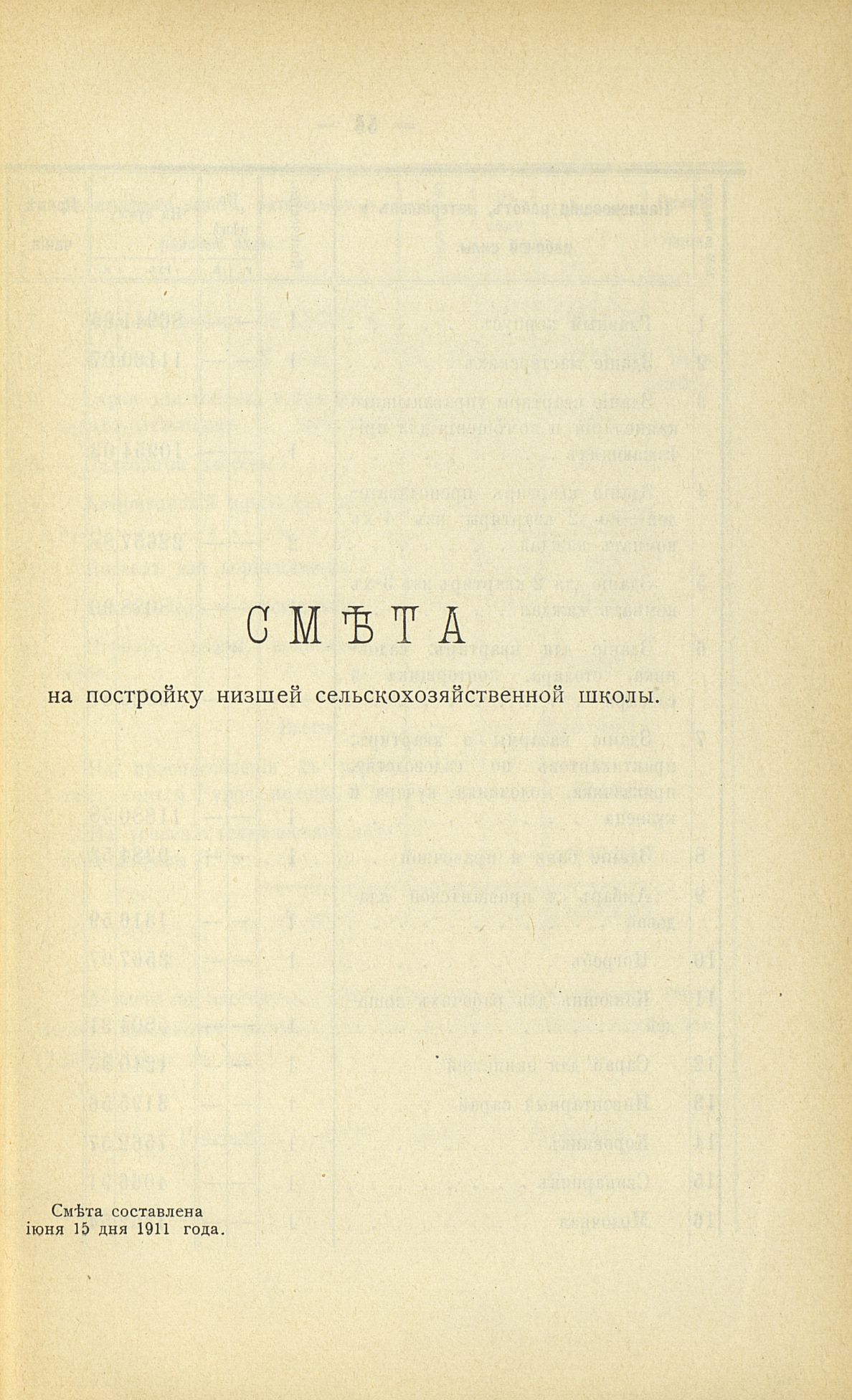 СМѢТА

на постройку низшей сельскохозяйственной школы.

Смѣта составлена іюня 15 дня 1911 года.